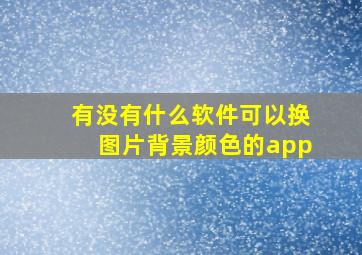 有没有什么软件可以换图片背景颜色的app